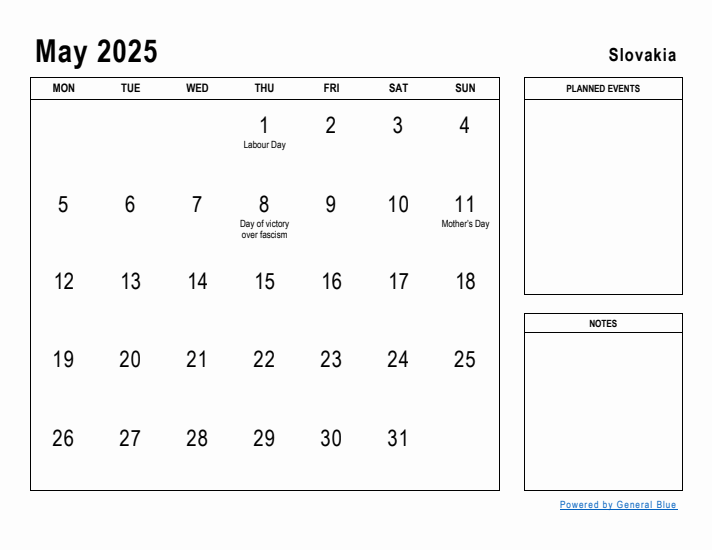 May 2025

Slovakia

| MON | TUE | WED | THU | FRI | SAT | SUN |
|---|---|---|---|---|---|---|
| | | | 1 Labour Day | 2 | 3 | 4 |
| 5 | 6 | 7 | 8 Day of victory over fascism | 9 | 10 | 11 Mother's Day |
| 12 | 13 | 14 | 15 | 16 | 17 | 18 |
| 19 | 20 | 21 | 22 | 23 | 24 | 25 |
| 26 | 27 | 28 | 29 | 30 | 31 | |

PLANNED EVENTS

NOTES

Powered by General Blue